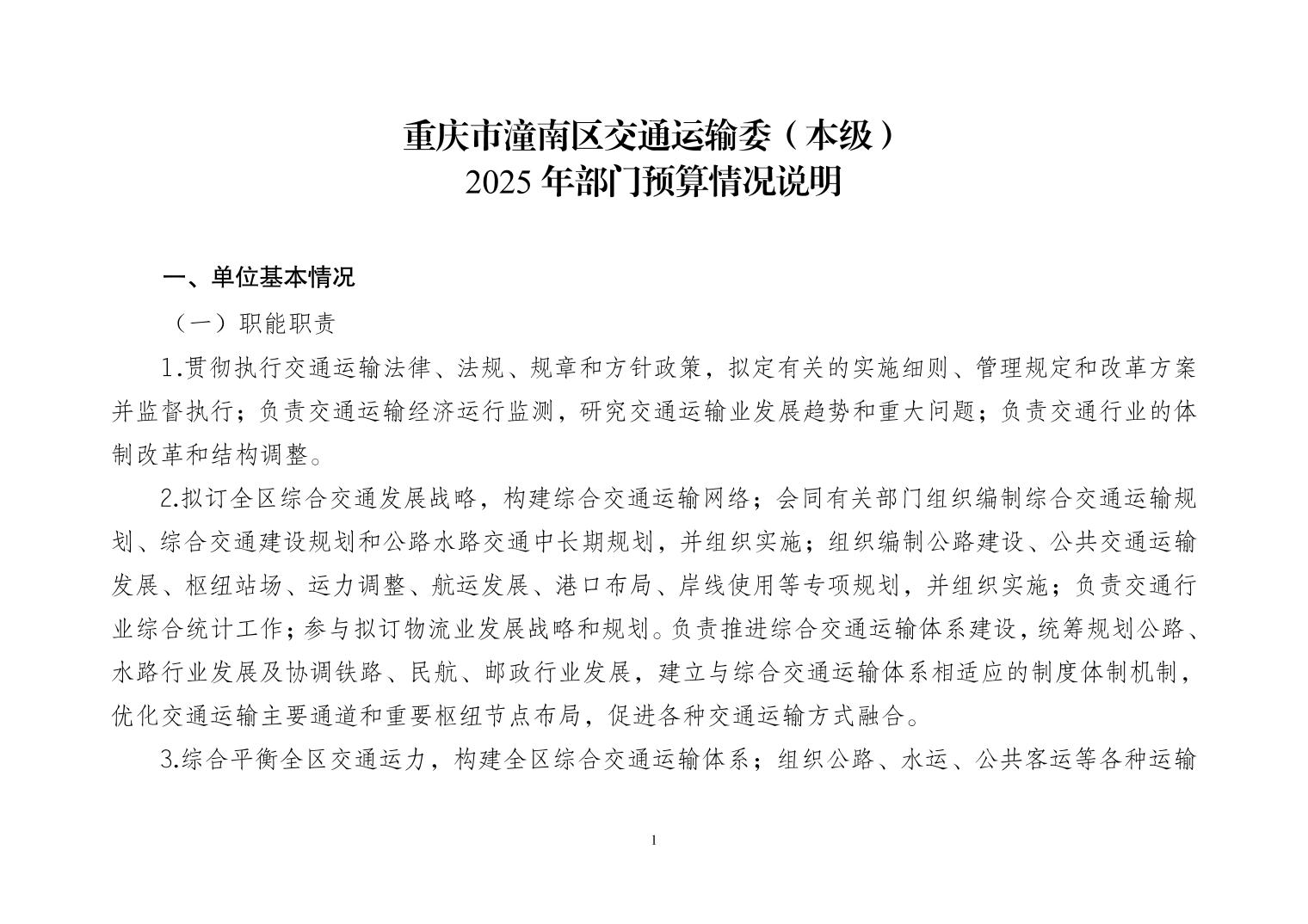 重庆市潼南区交通运输委（本级）
2025年部门预算情况说明

一、单位基本情况

（一）职能职责

1.贯彻执行交通运输法律、法规、规章和方针政策，拟定有关的实施细则、管理规定和改革方案并监督执行；负责交通运输经济运行监测，研究交通运输业发展趋势和重大问题；负责交通行业的体制改革和结构调整。

2.拟订全区综合交通发展战略，构建综合交通运输网络；会同有关部门组织编制综合交通运输规划、综合交通建设规划和公路水路交通中长期规划，并组织实施；组织编制公路建设、公共交通运输发展、枢纽站场、运力调整、航运发展、港口布局、岸线使用等专项规划，并组织实施；负责交通行业综合统计工作；参与拟订物流业发展战略和规划。负责推进综合交通运输体系建设，统筹规划公路、水路行业发展及协调铁路、民航、邮政行业发展，建立与综合交通运输体系相适应的制度体制机制，优化交通运输主要通道和重要枢纽节点布局，促进各种交通运输方式融合。

3.综合平衡全区交通运力，构建全区综合交通运输体系；组织公路、水运、公共客运等各种运输

1